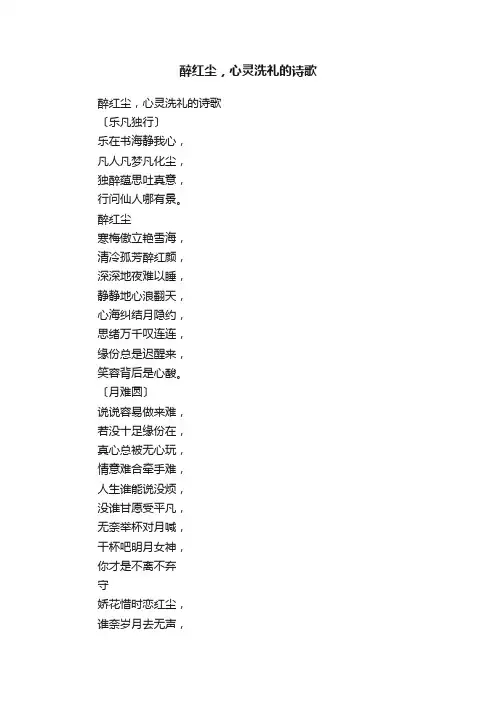 醉红尘，心灵洗礼的诗歌

醉红尘，心灵洗礼的诗歌
〔乐凡独行〕
乐在书海静我心，
凡人凡梦凡化尘，
独醉蕴思吐真意，
行问仙人哪有景。
醉红尘
寒梅傲立艳雪海，
清冷孤芳醉红颜，
深深地夜难以睡，
静静地心浪翻天，
心海纠结月隐约，
思绪万千叹连连，
缘份总是迟醒来，
笑容背后是心酸。
〔月难圆〕
说说容易做来难，
若没十足缘份在，
真心总被无心玩，
情意难合牵手难，
人生谁能说没烦，
没谁甘愿受平凡，
无奈举杯对月喊，
干杯吧明月女神，
你才是不离不弃
守
娇花惜时恋红尘，
谁奈岁月去无声，